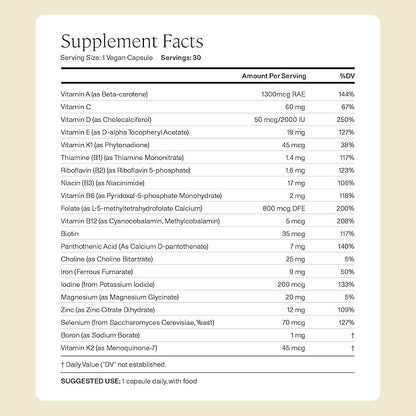 Supplement Facts
Serving Size: 1 Vegan Capsule **Servings: 30**

| | Amount Per Serving | %DV |
|---|---|---|
| Vitamin A (as Beta-carotene) | 1300mcg RAE | 144% |
| Vitamin C | 60 mg | 67% |
| Vitamin D (as Cholecalciferol) | 50 mcg/2000 IU | 250% |
| Vitamin E (as D-alpha Tocopheryl Acetate) | 19 mg | 127% |
| Vitamin K1 (as Phytonadione) | 45 mcg | 38% |
| Thiamine (B1) (as Thiamine Mononitrate) | 1.4 mg | 117% |
| Riboflavin (B2) (as Riboflavin 5-phosphate) | 1.6 mg | 123% |
| Niacin (B3) (as Niacinimide) | 17 mg | 106% |
| Vitamin B6 (as Pyridoxal-5-phosphate Monohydrate) | 2 mg | 118% |
| Folate (as L-5-methyltetrahydrofolate Calcium) | 800 mcg DFE | 200% |
| Vitamin B12 (as Cyanocobalamin, Methylcobalamin) | 5 mcg | 208% |
| Biotin | 35 mcg | 117% |
| Panthothenic Acid (As Calcium D-pantothenate) | 7 mg | 140% |
| Choline (as Choline Bitartrate) | 25 mg | 5% |
| Iron (Ferrous Fumarate) | 9 mg | 50% |
| Iodine (from Potassium Iodide) | 200 mcg | 133% |
| Magnesium (as Magnesium Glycinate) | 20 mg | 5% |
| Zinc (as Zinc Citrate Dihydrate) | 12 mg | 109% |
| Selenium (from Saccharomyces Cerevisiae, Yeast) | 70 mcg | 127% |
| Boron (as Sodium Borate) | 1 mg | † |
| Vitamin K2 (as Menoquinone-7) | 45 mcg | † |

† Daily Value ("DV" not established.

**SUGGESTED USE:** 1 capsule daily, with food